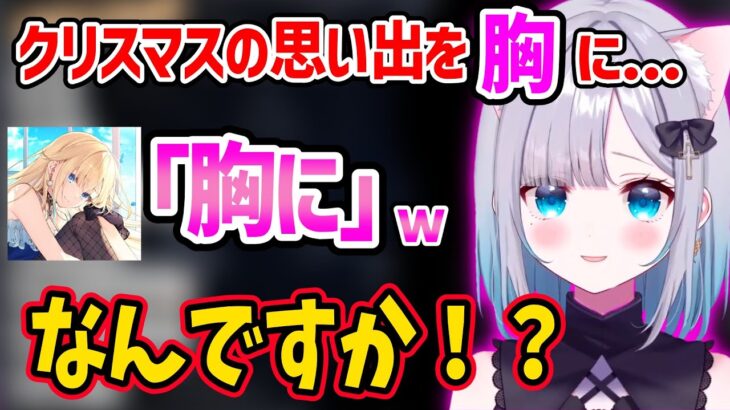 クリスマスの思い出を胸に...

「胸に」w

なんですか！？